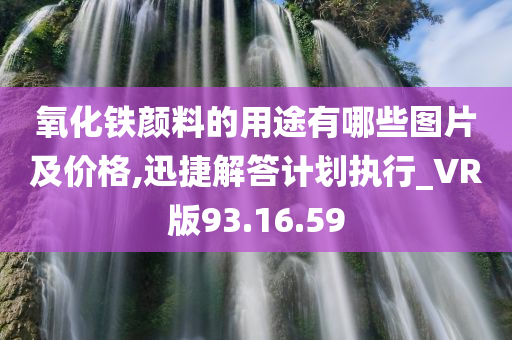 氧化铁颜料的用途有哪些图片及价格,迅捷解答计划执行_VR版93.16.59